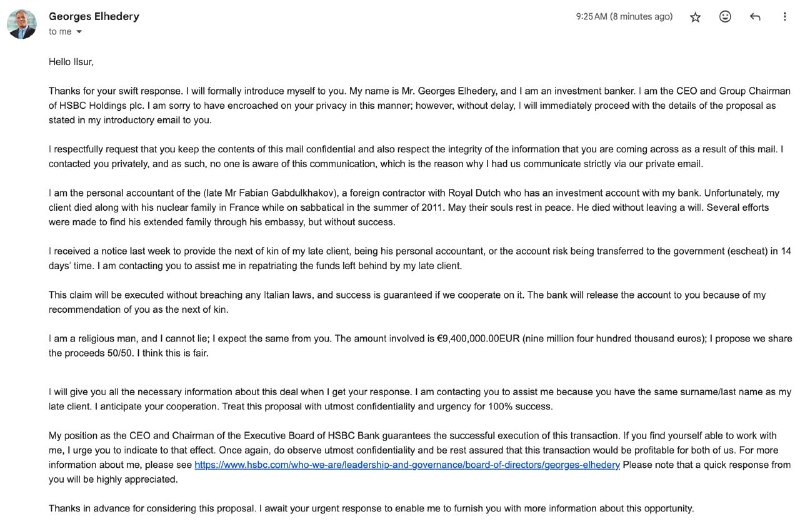 Georges Elhedery
to me

9:25 AM (8 minutes ago)

Hello Ilsur,

Thanks for your swift response. I will formally introduce myself to you. My name is Mr. Georges Elhedery, and I am an investment banker. I am the CEO and Group Chairman of HSBC Holdings plc. I am sorry to have encroached on your privacy in this manner; however, without delay, I will immediately proceed with the details of the proposal as stated in my introductory email to you.

I respectfully request that you keep the contents of this mail confidential and also respect the integrity of the information that you are coming across as a result of this mail. I contacted you privately, and as such, no one is aware of this communication, which is the reason why I had us communicate strictly via our private email.

I am the personal accountant of the (late Mr Fabian Gabdulkhakov), a foreign contractor with Royal Dutch who has an investment account with my bank. Unfortunately, my client died along with his nuclear family in France while on sabbatical in the summer of 2011. May their souls rest in peace. He died without leaving a will. Several efforts were made to find his extended family through his embassy, but without success.

I received a notice last week to provide the next of kin of my late client, being his personal accountant, or the account risk being transferred to the government (escheat) in 14 days' time. I am contacting you to assist me in repatriating the funds left behind by my late client.

This claim will be executed without breaching any Italian laws, and success is guaranteed if we cooperate on it. The bank will release the account to you because of my recommendation of you as the next of kin.

I am a religious man, and I cannot lie; I expect the same from you. The amount involved is €9,400,000.00EUR (nine million four hundred thousand euros); I propose we share the proceeds 50/50. I think this is fair.

I will give you all the necessary information about this deal when I get your response. I am contacting you to assist me because you have the same surname/last name as my late client. I anticipate your cooperation. Treat this proposal with utmost confidentiality and urgency for 100% success.

My position as the CEO and Chairman of the Executive Board of HSBC Bank guarantees the successful execution of this transaction. If you find yourself able to work with me, I urge you to indicate to that effect. Once again, do observe utmost confidentiality and be rest assured that this transaction would be profitable for both of us. For more information about me, please see https://www.hsbc.com/who-we-are/leadership-and-governance/board-of-directors/georges-elhedery Please note that a quick response from you will be highly appreciated.

Thanks in advance for considering this proposal. I await your urgent response to enable me to furnish you with more information about this opportunity.